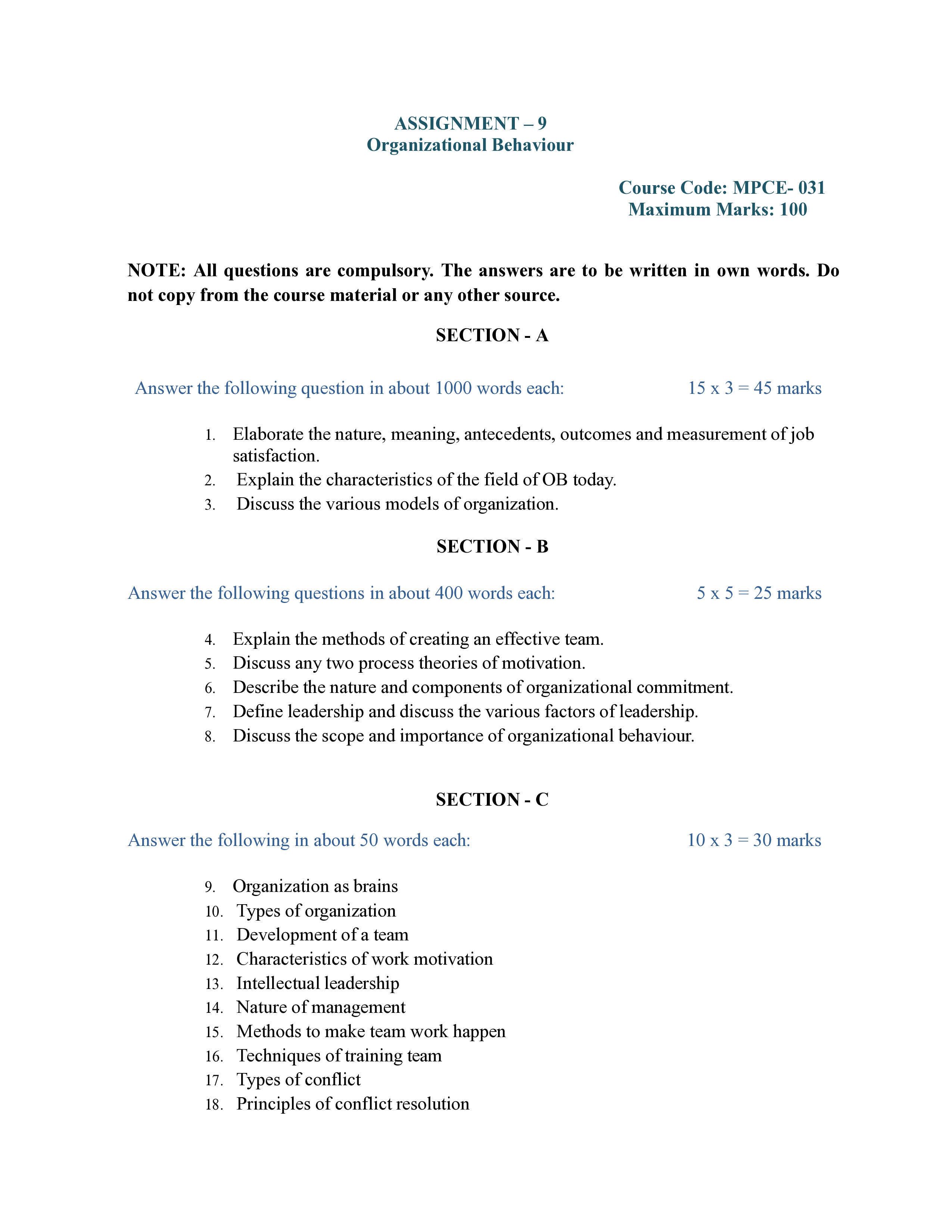 ASSIGNMENT – 9
Organizational Behaviour

Course Code: MPCE- 031
Maximum Marks: 100

NOTE: All questions are compulsory. The answers are to be written in own words. Do not copy from the course material or any other source.

SECTION - A

Answer the following question in about 1000 words each: 15 x 3 = 45 marks

1. Elaborate the nature, meaning, antecedents, outcomes and measurement of job satisfaction.
2. Explain the characteristics of the field of OB today.
3. Discuss the various models of organization.

SECTION - B

Answer the following questions in about 400 words each: 5 x 5 = 25 marks

4. Explain the methods of creating an effective team.
5. Discuss any two process theories of motivation.
6. Describe the nature and components of organizational commitment.
7. Define leadership and discuss the various factors of leadership.
8. Discuss the scope and importance of organizational behaviour.

SECTION - C

Answer the following in about 50 words each: 10 x 3 = 30 marks

9. Organization as brains
10. Types of organization
11. Development of a team
12. Characteristics of work motivation
13. Intellectual leadership
14. Nature of management
15. Methods to make team work happen
16. Techniques of training team
17. Types of conflict
18. Principles of conflict resolution